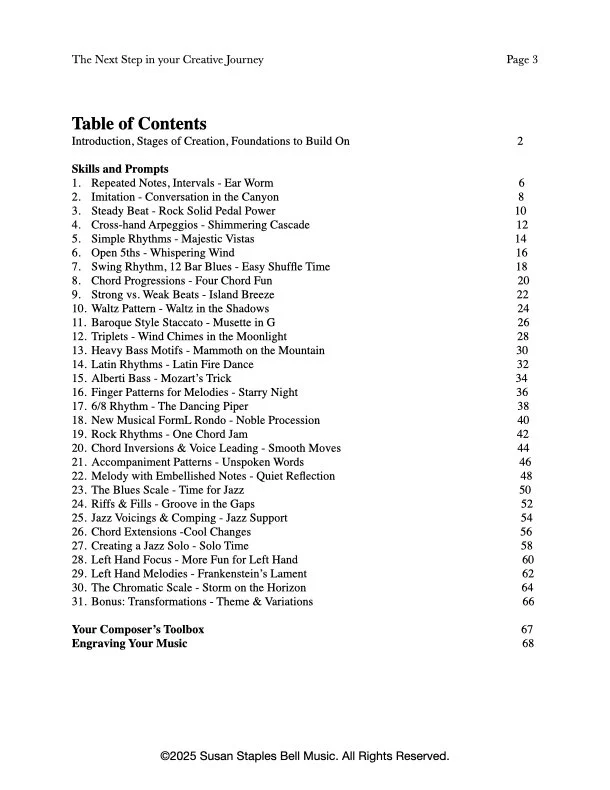 The Next Step in your Creative Journey Page 3

Table of Contents
Introduction, Stages of Creation, Foundations to Build On 2

Skills and Prompts
1. Repeated Notes, Intervals - Ear Worm 6
2. Imitation - Conversation in the Canyon 8
3. Steady Beat - Rock Solid Pedal Power 10
4. Cross-hand Arpeggios - Shimmering Cascade 12
5. Simple Rhythms - Majestic Vistas 14
6. Open 5ths - Whispering Wind 16
7. Swing Rhythm, 12 Bar Blues - Easy Shuffle Time 18
8. Chord Progressions - Four Chord Fun 20
9. Strong vs. Weak Beats - Island Breeze 22
10. Waltz Pattern - Waltz in the Shadows 24
11. Baroque Style Staccato - Musette in G 26
12. Triplets - Wind Chimes in the Moonlight 28
13. Heavy Bass Motifs - Mammoth on the Mountain 30
14. Latin Rhythms - Latin Fire Dance 32
15. Alberti Bass - Mozart's Trick 34
16. Finger Patterns for Melodies - Starry Night 36
17. 6/8 Rhythm - The Dancing Piper 38
18. New Musical FormL Rondo - Noble Procession 40
19. Rock Rhythms - One Chord Jam 42
20. Chord Inversions & Voice Leading - Smooth Moves 44
21. Accompaniment Patterns - Unspoken Words 46
22. Melody with Embellished Notes - Quiet Reflection 48
23. The Blues Scale - Time for Jazz 50
24. Riffs & Fills - Groove in the Gaps 52
25. Jazz Voicings & Comping - Jazz Support 54
26. Chord Extensions -Cool Changes 56
27. Creating a Jazz Solo - Solo Time 58
28. Left Hand Focus - More Fun for Left Hand 60
29. Left Hand Melodies - Frankenstein's Lament 62
30. The Chromatic Scale - Storm on the Horizon 64
31. Bonus: Transformations - Theme & Variations 66

Your Composer's Toolbox 67
Engraving Your Music 68

©2025 Susan Staples Bell Music. All Rights Reserved.